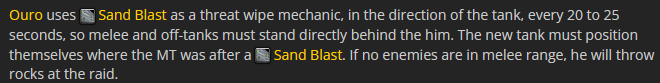 Ouro uses Sand Blast as a threat wipe mechanic, in the direction of the tank, every 20 to 25 seconds, so melee and off-tanks must stand directly behind the him. The new tank must position themselves where the MT was after a Sand Blast. If no enemies are in melee range, he will throw rocks at the raid.